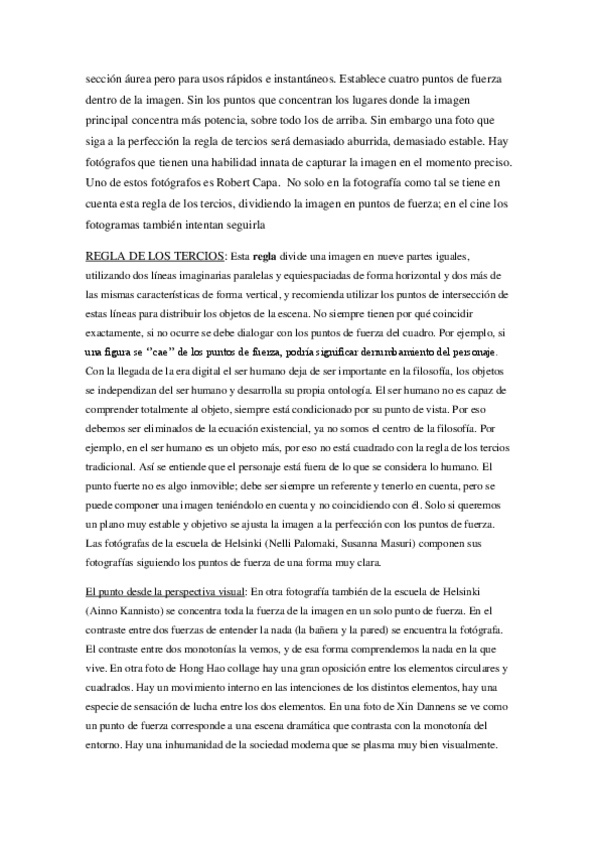 sección áurea pero para usos rápidos e instantáneos. Establece cuatro puntos de fuerza dentro de la imagen. Sin los puntos que concentran los lugares donde la imagen principal concentra más potencia, sobre todo los de arriba. Sin embargo una foto que siga a la perfección la regla de tercios será demasiado aburrida, demasiado estable. Hay fotógrafos que tienen una habilidad innata de capturar la imagen en el momento preciso. Uno de estos fotógrafos es Robert Capa. No solo en la fotografía como tal se tiene en cuenta esta regla de los tercios, dividiendo la imagen en puntos de fuerza; en el cine los fotogramas también intentan seguirla

REGLA DE LOS TERCIOS: Esta regla divide una imagen en nueve partes iguales, utilizando dos líneas imaginarias paralelas y equiespaciadas de forma horizontal y dos más de las mismas características de forma vertical, y recomienda utilizar los puntos de intersección de estas líneas para distribuir los objetos de la escena. No siempre tienen por qué coincidir exactamente, si no ocurre se debe dialogar con los puntos de fuerza del cuadro. Por ejemplo, si una figura se "cae" de los puntos de fuerza, podría significar derrumbamiento del personaje. Con la llegada de la era digital el ser humano deja de ser importante en la filosofía, los objetos se independizan del ser humano y desarrolla su propia ontología. El ser humano no es capaz de comprender totalmente al objeto, siempre está condicionado por su punto de vista. Por eso debemos ser eliminados de la ecuación existencial, ya no somos el centro de la filosofía. Por ejemplo, en el ser humano es un objeto más, por eso no está cuadrado con la regla de los tercios tradicional. Así se entiende que el personaje está fuera de lo que se considera lo humano. El punto fuerte no es algo inmovible; debe ser siempre un referente y tenerlo en cuenta, pero se puede componer una imagen teniéndolo en cuenta y no coincidiendo con él. Solo si queremos un plano muy estable y objetivo se ajusta la imagen a la perfección con los puntos de fuerza. Las fotógrafas de la escuela de Helsinki (Nelli Palomaki, Susanna Masuri) componen sus fotografías siguiendo los puntos de fuerza de una forma muy clara.

El punto desde la perspectiva visual: En otra fotografía también de la escuela de Helsinki (Ainno Kannisto) se concentra toda la fuerza de la imagen en un solo punto de fuerza. En el contraste entre dos fuerzas de entender la nada (la bañera y la pared) se encuentra la fotógrafa. El contraste entre dos monotonías la vemos, y de esa forma comprendemos la nada en la que vive. En otra foto de Hong Hao collage hay una gran oposición entre los elementos circulares y cuadrados. Hay un movimiento interno en las intenciones de los distintos elementos, hay una especie de sensación de lucha entre los dos elementos. En una foto de Xin Dannens se ve como un punto de fuerza corresponde a una escena dramática que contrasta con la monotonía del entorno. Hay una inhumanidad de la sociedad moderna que se plasma muy bien visualmente.